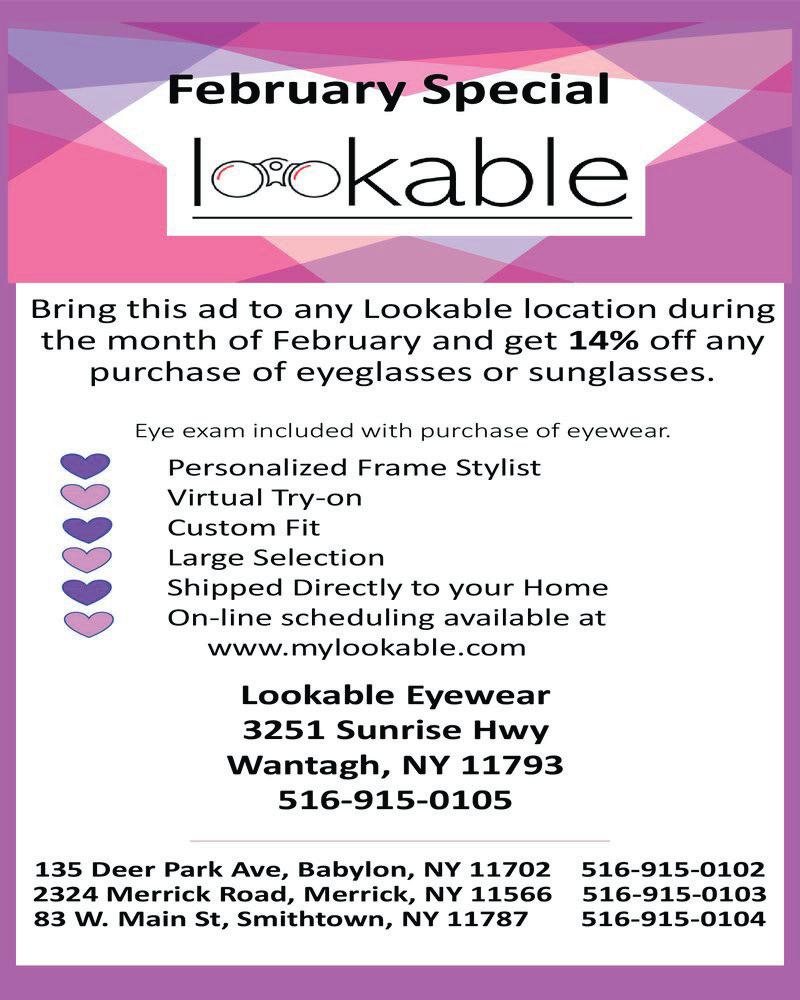 February Special

lookable

Bring this ad to any Lookable location during the month of February and get 14% off any purchase of eyeglasses or sunglasses.

Eye exam included with purchase of eyewear.

Personalized Frame Stylist
Virtual Try-on
Custom Fit
Large Selection
Shipped Directly to your Home
On-line scheduling available at www.mylookable.com

Lookable Eyewear
3251 Sunrise Hwy
Wantagh, NY 11793
516-915-0105

135 Deer Park Ave, Babylon, NY 11702 516-915-0102
2324 Merrick Road, Merrick, NY 11566 516-915-0103
83 W. Main St, Smithtown, NY 11787 516-915-0104